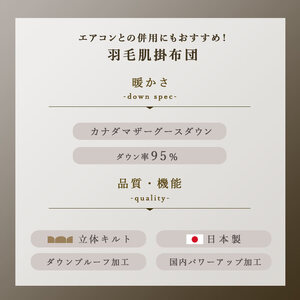 エアコンとの併用にもおすすめ!
羽毛肌掛布団

暖かさ
-down spec-

カナダマザーグースダウン

ダウン率95%

品質・機能
-quality-

立体キルト

日本製

ダウンプルーフ加工

国内パワーアップ加工